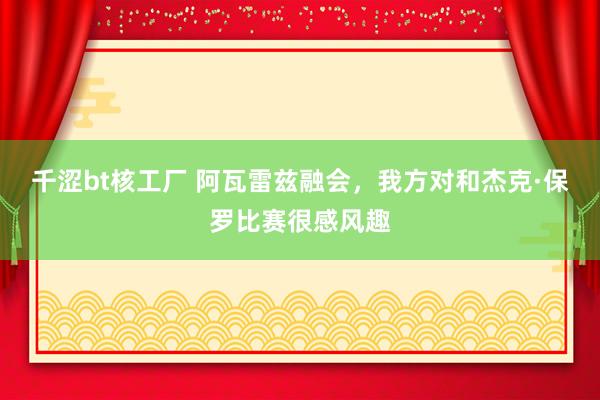 千涩bt核工厂 阿瓦雷兹融会，我方对和杰克·保罗比赛很感风趣